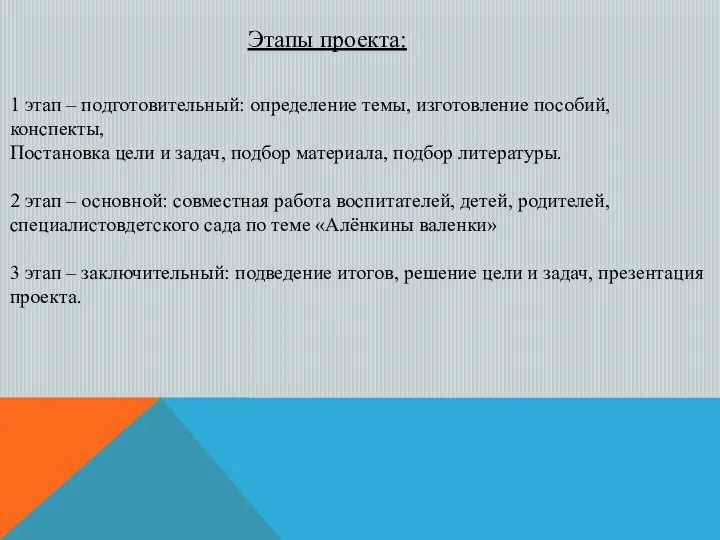 Этапы проекта:

1 этап – подготовительный: определение темы, изготовление пособий, конспекты,
Постановка цели и задач, подбор материала, подбор литературы.

2 этап – основной: совместная работа воспитателей, детей, родителей, специалистовдетского сада по теме «Алёнкины валенки»

3 этап – заключительный: подведение итогов, решение цели и задач, презентация проекта.